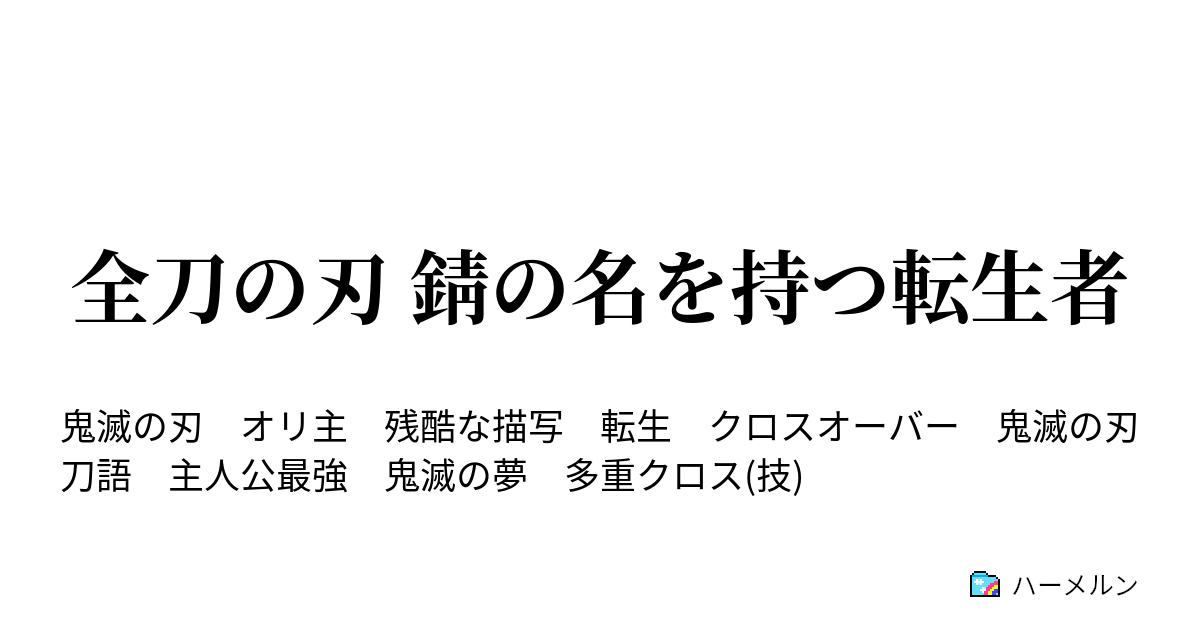 全刀の刃 錆の名を持つ転生者

鬼滅の刃　オリ主　残酷な描写　転生　クロスオーバー　鬼滅の刃　刀語　主人公最強　鬼滅の夢　多重クロス(技)

ハーメルン